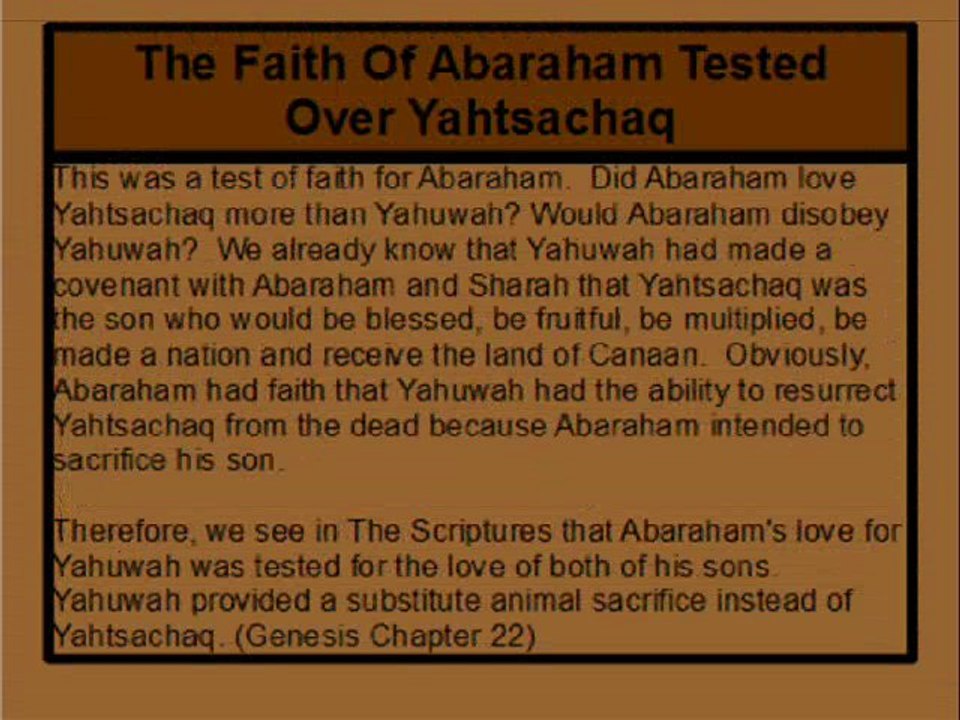 The Faith Of Abaraham Tested Over Yahtsachaq

This was a test of faith for Abaraham. Did Abaraham love Yahtsachaq more than Yahuwah? Would Abaraham disobey Yahuwah? We already know that Yahuwah had made a covenant with Abaraham and Sharah that Yahtsachaq was the son who would be blessed, be fruitful, be multiplied, be made a nation and receive the land of Canaan. Obviously, Abaraham had faith that Yahuwah had the ability to resurrect Yahtsachaq from the dead because Abaraham intended to sacrifice his son.

Therefore, we see in The Scriptures that Abaraham's love for Yahuwah was tested for the love of both of his sons. Yahuwah provided a substitute animal sacrifice instead of Yahtsachaq. (Genesis Chapter 22)